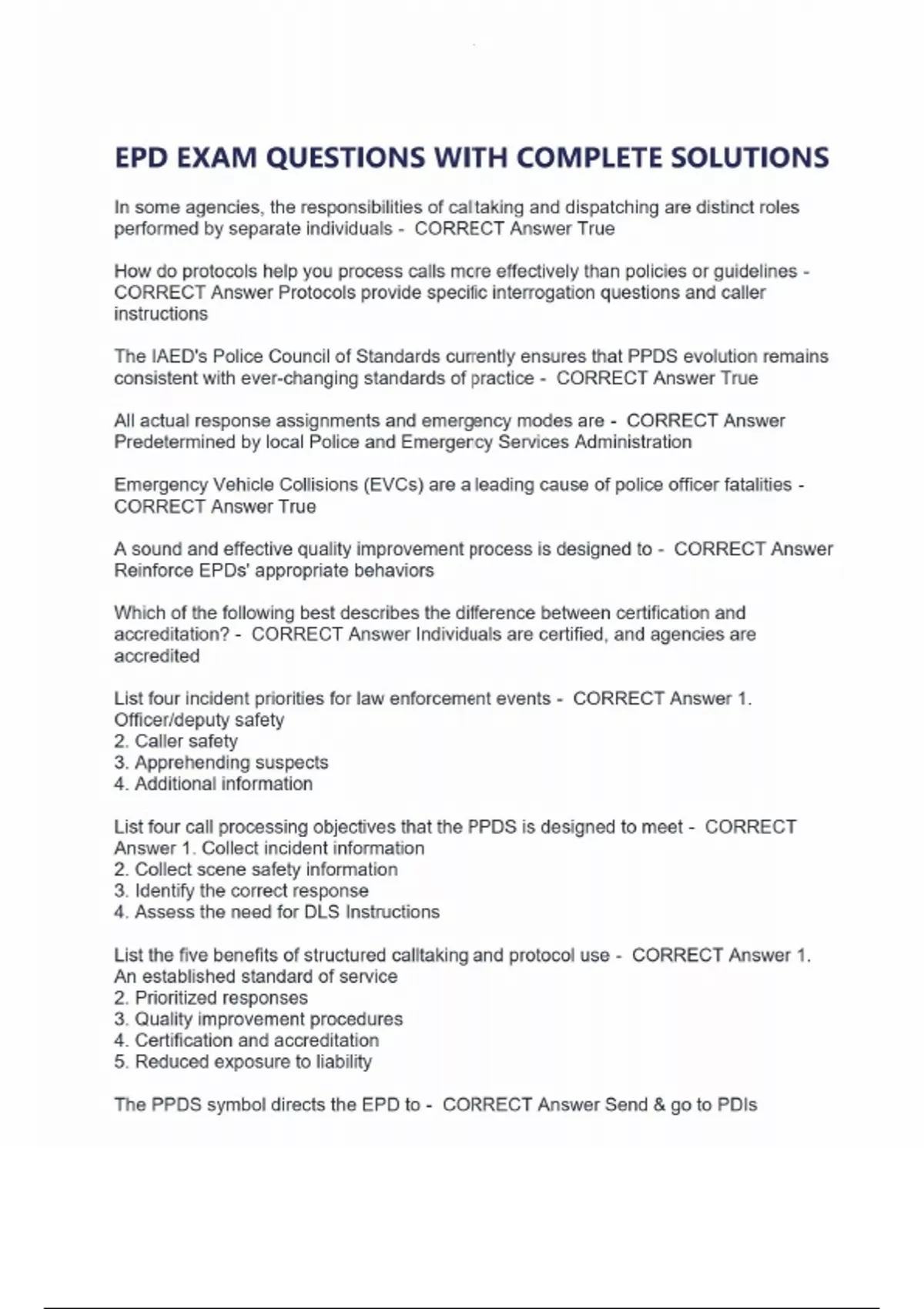 EPD EXAM QUESTIONS WITH COMPLETE SOLUTIONS

In some agencies, the responsibilities of calltaking and dispatching are distinct roles performed by separate individuals - CORRECT Answer True

How do protocols help you process calls more effectively than policies or guidelines - CORRECT Answer Protocols provide specific interrogation questions and caller instructions

The IAED's Police Council of Standards currently ensures that PPDS evolution remains consistent with ever-changing standards of practice - CORRECT Answer True

All actual response assignments and emergency modes are - CORRECT Answer Predetermined by local Police and Emergency Services Administration

Emergency Vehicle Collisions (EVCs) are a leading cause of police officer fatalities - CORRECT Answer True

A sound and effective quality improvement process is designed to - CORRECT Answer Reinforce EPDs' appropriate behaviors

Which of the following best describes the difference between certification and accreditation? - CORRECT Answer Individuals are certified, and agencies are accredited

List four incident priorities for law enforcement events - CORRECT Answer 1. Officer/deputy safety
2. Caller safety
3. Apprehending suspects
4. Additional information

List four call processing objectives that the PPDS is designed to meet - CORRECT Answer 1. Collect incident information
2. Collect scene safety information
3. Identify the correct response
4. Assess the need for DLS Instructions

List the five benefits of structured calltaking and protocol use - CORRECT Answer 1. An established standard of service
2. Prioritized responses
3. Quality improvement procedures
4. Certification and accreditation
5. Reduced exposure to liability

The PPDS symbol directs the EPD to - CORRECT Answer Send & go to PDIs